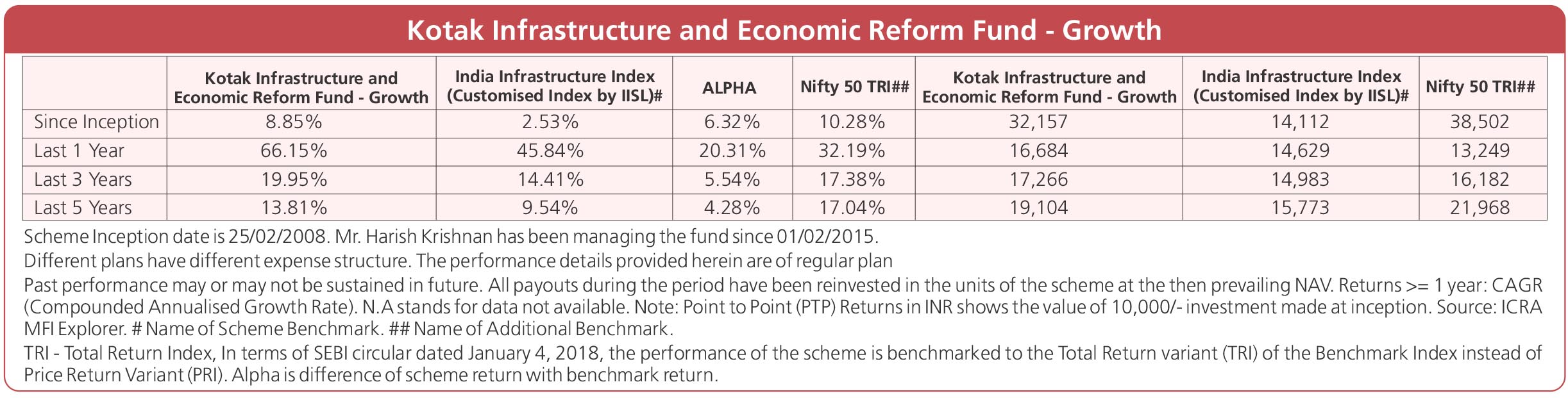 Kotak Infrastructure and Economic Reform Fund - Growth

| | Kotak Infrastructure and Economic Reform Fund - Growth | India Infrastructure Index (Customised Index by IISL)# | ALPHA | Nifty 50 TRI## | Kotak Infrastructure and Economic Reform Fund - Growth | India Infrastructure Index (Customised Index by IISL)# | Nifty 50 TRI## |
|---|---|---|---|---|---|---|---|
| Since Inception | 8.85% | 2.53% | 6.32% | 10.28% | 32,157 | 14,112 | 38,502 |
| Last 1 Year | 66.15% | 45.84% | 20.31% | 32.19% | 16,684 | 14,629 | 13,249 |
| Last 3 Years | 19.95% | 14.41% | 5.54% | 17.38% | 17,266 | 14,983 | 16,182 |
| Last 5 Years | 13.81% | 9.54% | 4.28% | 17.04% | 19,104 | 15,773 | 21,968 |

Scheme Inception date is 25/02/2008. Mr. Harish Krishnan has been managing the fund since 01/02/2015.

Different plans have different expense structure. The performance details provided herein are of regular plan

Past performance may or may not be sustained in future. All payouts during the period have been reinvested in the units of the scheme at the then prevailing NAV. Returns >= 1 year: CAGR (Compounded Annualised Growth Rate). N.A stands for data not available. Note: Point to Point (PTP) Returns in INR shows the value of 10,000/- investment made at inception. Source: ICRA MFI Explorer. # Name of Scheme Benchmark. ## Name of Additional Benchmark.

TRI - Total Return Index, In terms of SEBI circular dated January 4, 2018, the performance of the scheme is benchmarked to the Total Return variant (TRI) of the Benchmark Index instead of Price Return Variant (PRI). Alpha is difference of scheme return with benchmark return.